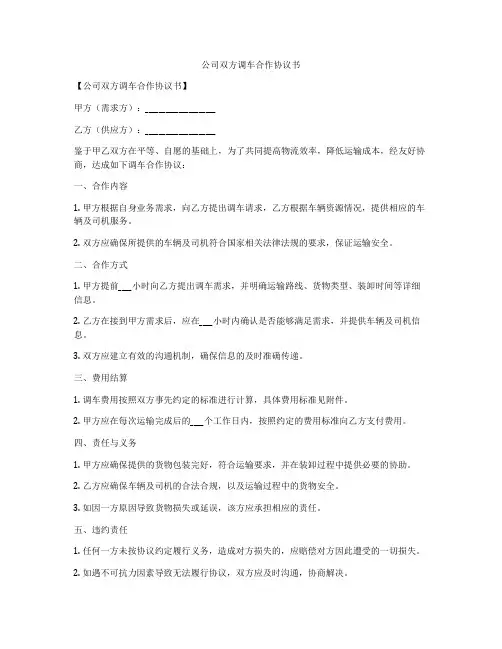 公司双方调车合作协议书

【公司双方调车合作协议书】

甲方（需求方）：____________

乙方（供应方）：____________

鉴于甲乙双方在平等、自愿的基础上，为了共同提高物流效率，降低运输成本，经友好协商，达成如下调车合作协议：

一、合作内容

1. 甲方根据自身业务需求，向乙方提出调车请求，乙方根据车辆资源情况，提供相应的车辆及司机服务。

2. 双方应确保所提供的车辆及司机符合国家相关法律法规的要求，保证运输安全。

二、合作方式

1. 甲方提前___小时向乙方提出调车需求，并明确运输路线、货物类型、装卸时间等详细信息。

2. 乙方在接到甲方需求后，应在___小时内确认是否能够满足需求，并提供车辆及司机信息。

3. 双方应建立有效的沟通机制，确保信息的及时准确传递。

三、费用结算

1. 调车费用按照双方事先约定的标准进行计算，具体费用标准见附件。

2. 甲方应在每次运输完成后的___个工作日内，按照约定的费用标准向乙方支付费用。

四、责任与义务

1. 甲方应确保提供的货物包装完好，符合运输要求，并在装卸过程中提供必要的协助。

2. 乙方应确保车辆及司机的合法合规，以及运输过程中的货物安全。

3. 如因一方原因导致货物损失或延误，该方应承担相应的责任。

五、违约责任

1. 任何一方未按协议约定履行义务，造成对方损失的，应赔偿对方因此遭受的一切损失。

2. 如遇不可抗力因素导致无法履行协议，双方应及时沟通，协商解决。